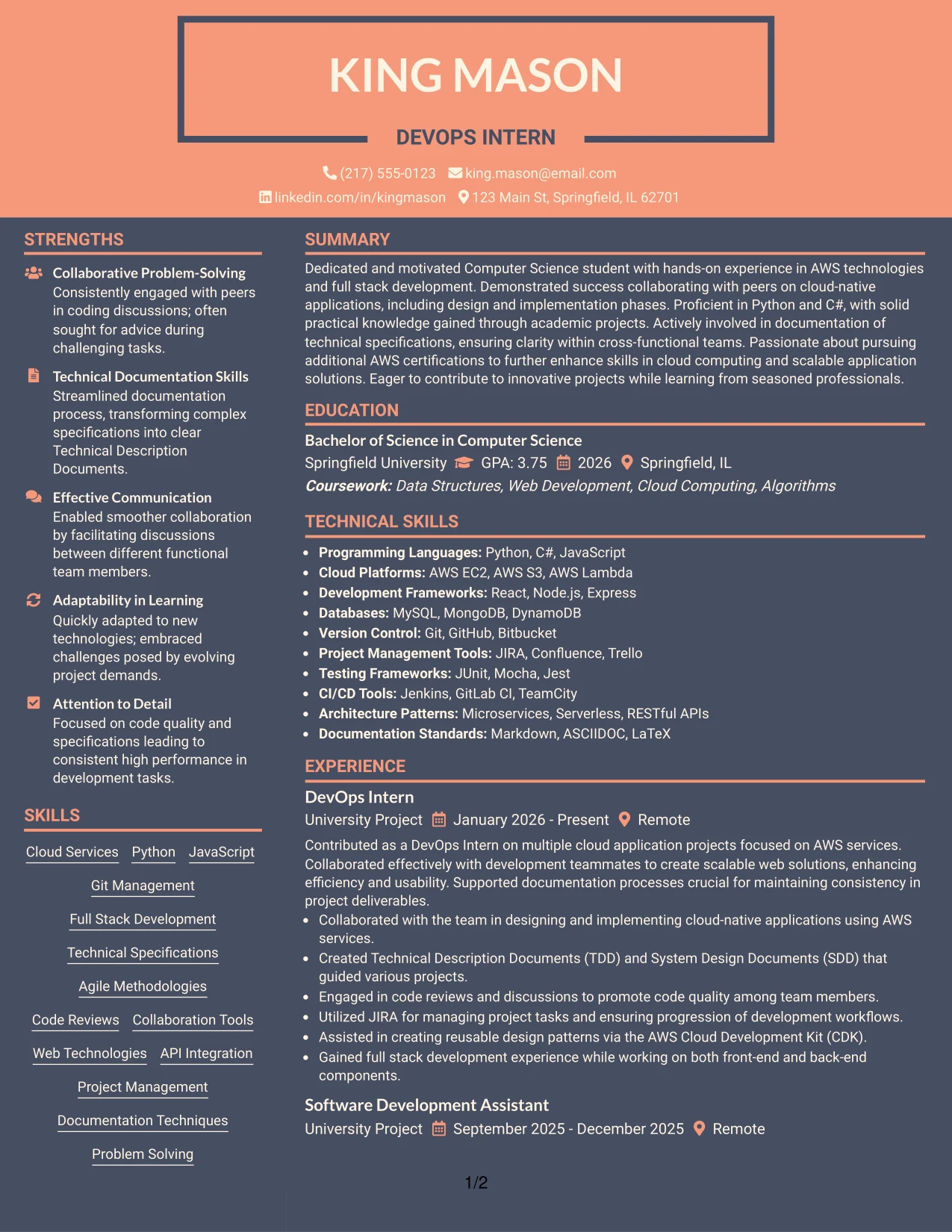 KING MASON

DEVOPS INTERN

(217) 555-0123 king.mason@email.com
linkedin.com/in/kingmason 123 Main St, Springfield, IL 62701

STRENGTHS

Collaborative Problem-Solving
Consistently engaged with peers in coding discussions; often sought for advice during challenging tasks.

Technical Documentation Skills
Streamlined documentation process, transforming complex specifications into clear Technical Description Documents.

Effective Communication
Enabled smoother collaboration by facilitating discussions between different functional team members.

Adaptability in Learning
Quickly adapted to new technologies; embraced challenges posed by evolving project demands.

Attention to Detail
Focused on code quality and specifications leading to consistent high performance in development tasks.

SKILLS

Cloud Services
Python
JavaScript
Git Management
Full Stack Development
Technical Specifications
Agile Methodologies
Code Reviews
Collaboration Tools
Web Technologies
API Integration
Project Management
Documentation Techniques
Problem Solving

SUMMARY

Dedicated and motivated Computer Science student with hands-on experience in AWS technologies and full stack development. Demonstrated success collaborating with peers on cloud-native applications, including design and implementation phases. Proficient in Python and C#, with solid practical knowledge gained through academic projects. Actively involved in documentation of technical specifications, ensuring clarity within cross-functional teams. Passionate about pursuing additional AWS certifications to further enhance skills in cloud computing and scalable application solutions. Eager to contribute to innovative projects while learning from seasoned professionals.

EDUCATION

Bachelor of Science in Computer Science
Springfield University GPA: 3.75 2026 Springfield, IL
Coursework: Data Structures, Web Development, Cloud Computing, Algorithms

TECHNICAL SKILLS

• Programming Languages: Python, C#, JavaScript
• Cloud Platforms: AWS EC2, AWS S3, AWS Lambda
• Development Frameworks: React, Node.js, Express
• Databases: MySQL, MongoDB, DynamoDB
• Version Control: Git, GitHub, Bitbucket
• Project Management Tools: JIRA, Confluence, Trello
• Testing Frameworks: JUnit, Mocha, Jest
• CI/CD Tools: Jenkins, GitLab CI, TeamCity
• Architecture Patterns: Microservices, Serverless, RESTful APIs
• Documentation Standards: Markdown, ASCIIDOC, LaTeX

EXPERIENCE

DevOps Intern
University Project January 2026 - Present Remote

Contributed as a DevOps Intern on multiple cloud application projects focused on AWS services. Collaborated effectively with development teammates to create scalable web solutions, enhancing efficiency and usability. Supported documentation processes crucial for maintaining consistency in project deliverables.
• Collaborated with the team in designing and implementing cloud-native applications using AWS services.
• Created Technical Description Documents (TDD) and System Design Documents (SDD) that guided various projects.
• Engaged in code reviews and discussions to promote code quality among team members.
• Utilized JIRA for managing project tasks and ensuring progression of development workflows.
• Assisted in creating reusable design patterns via the AWS Cloud Development Kit (CDK).
• Gained full stack development experience while working on both front-end and back-end components.

Software Development Assistant
University Project September 2025 - December 2025 Remote

1/2